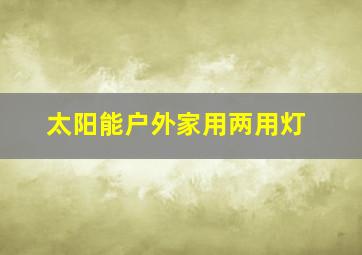 太阳能户外家用两用灯